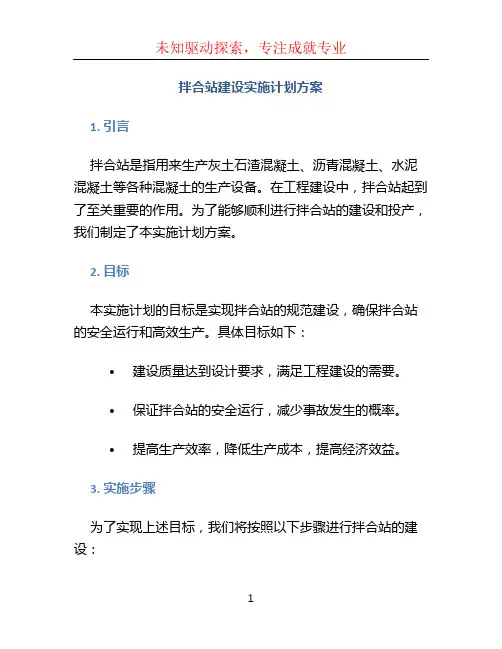 未知驱动探索，专注成就专业

拌合站建设实施计划方案

1. 引言

拌合站是指用来生产灰土石渣混凝土、沥青混凝土、水泥混凝土等各种混凝土的生产设备。在工程建设中，拌合站起到了至关重要的作用。为了能够顺利进行拌合站的建设和投产，我们制定了本实施计划方案。

2. 目标

本实施计划的目标是实现拌合站的规范建设，确保拌合站的安全运行和高效生产。具体目标如下：

• 建设质量达到设计要求，满足工程建设的需要。

• 保证拌合站的安全运行，减少事故发生的概率。

• 提高生产效率，降低生产成本，提高经济效益。

3. 实施步骤

为了实现上述目标，我们将按照以下步骤进行拌合站的建设：

1